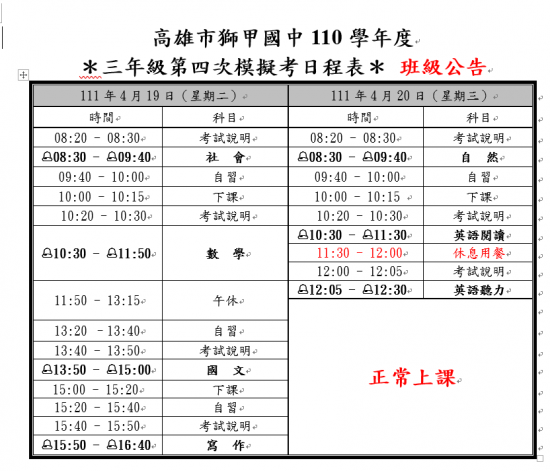 高雄市獅甲國中 110 學年度
＊三年級第四次模擬考日程表＊ 班級公告

| 111 年 4 月 19 日（星期二） | | 111 年 4 月 20 日（星期三） | |
|---|---|---|---|
| 時間 | 科目 | 時間 | 科目 |
| 08:20 － 08:30 | 考試說明 | 08:20 － 08:30 | 考試說明 |
| 08:30 － 09:40 | 社 會 | 08:30 － 09:40 | 自 然 |
| 09:40 － 10:00 | 自習 | 09:40 － 10:00 | 自習 |
| 10:00 － 10:15 | 下課 | 10:00 － 10:15 | 下課 |
| 10:20 － 10:30 | 考試說明 | 10:20 － 10:30 | 考試說明 |
| 10:30 － 11:50 | 數 學 | 10:30 － 11:30 | 英語閱讀 |
| | | 11:30 － 12:00 | 休息用餐 |
| | | 12:00 － 12:05 | 考試說明 |
| 11:50 － 13:15 | 午休 | 12:05 － 12:30 | 英語聽力 |
| 13:20 － 13:40 | 自習 | 正常上課 | |
| 13:40 － 13:50 | 考試說明 | | |
| 13:50 － 15:00 | 國 文 | | |
| 15:00 － 15:20 | 下課 | | |
| 15:20 － 15:40 | 自習 | | |
| 15:40 － 15:50 | 考試說明 | | |
| 15:50 － 16:40 | 寫 作 | | |